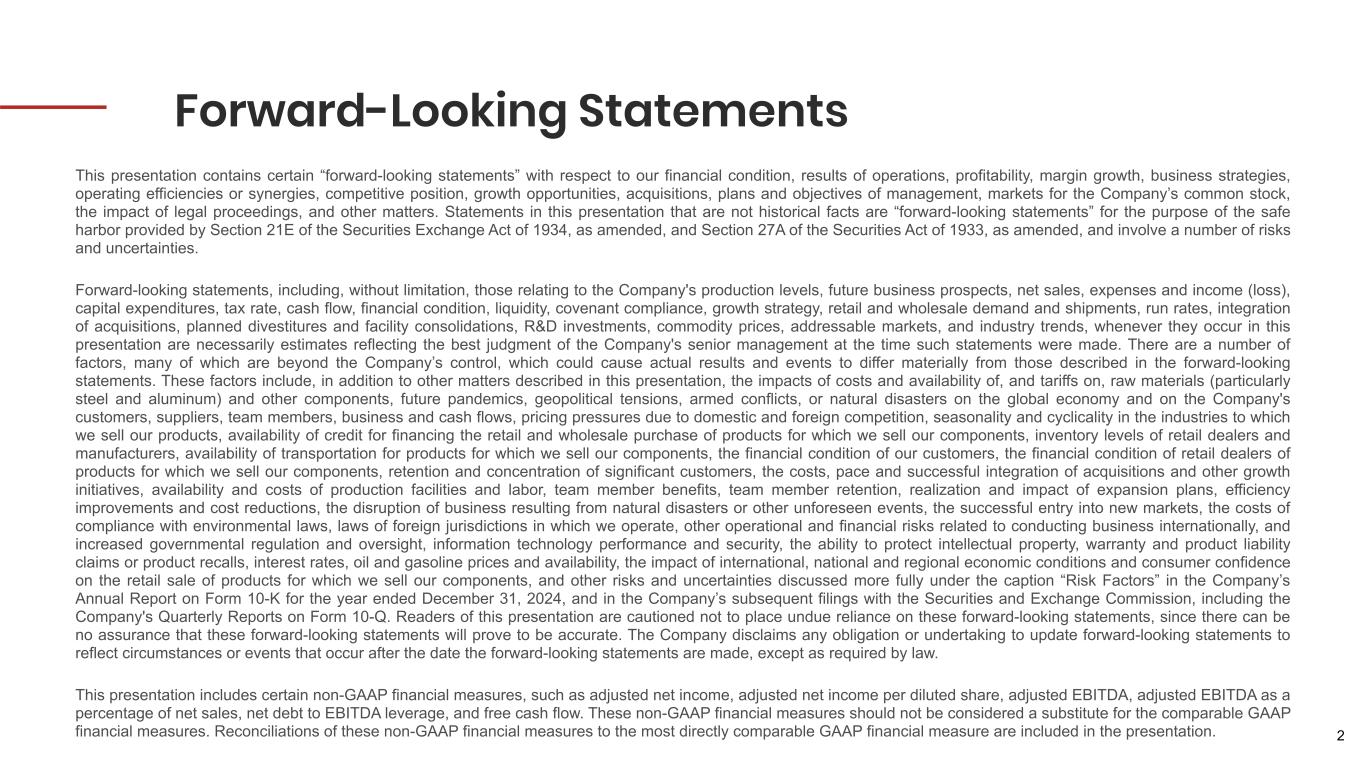 Forward-Looking Statements

This presentation contains certain “forward-looking statements” with respect to our financial condition, results of operations, profitability, margin growth, business strategies, operating efficiencies or synergies, competitive position, growth opportunities, acquisitions, plans and objectives of management, markets for the Company’s common stock, the impact of legal proceedings, and other matters. Statements in this presentation that are not historical facts are “forward-looking statements” for the purpose of the safe harbor provided by Section 21E of the Securities Exchange Act of 1934, as amended, and Section 27A of the Securities Act of 1933, as amended, and involve a number of risks and uncertainties.

Forward-looking statements, including, without limitation, those relating to the Company's production levels, future business prospects, net sales, expenses and income (loss), capital expenditures, tax rate, cash flow, financial condition, liquidity, covenant compliance, growth strategy, retail and wholesale demand and shipments, run rates, integration of acquisitions, planned divestitures and facility consolidations, R&D investments, commodity prices, addressable markets, and industry trends, whenever they occur in this presentation are necessarily estimates reflecting the best judgment of the Company's senior management at the time such statements were made. There are a number of factors, many of which are beyond the Company’s control, which could cause actual results and events to differ materially from those described in the forward-looking statements. These factors include, in addition to other matters described in this presentation, the impacts of costs and availability of, and tariffs on, raw materials (particularly steel and aluminum) and other components, future pandemics, geopolitical tensions, armed conflicts, or natural disasters on the global economy and on the Company's customers, suppliers, team members, business and cash flows, pricing pressures due to domestic and foreign competition, seasonality and cyclicality in the industries to which we sell our products, availability of credit for financing the retail and wholesale purchase of products for which we sell our components, inventory levels of retail dealers and manufacturers, availability of transportation for products for which we sell our components, the financial condition of our customers, the financial condition of retail dealers of products for which we sell our components, retention and concentration of significant customers, the costs, pace and successful integration of acquisitions and other growth initiatives, availability and costs of production facilities and labor, team member benefits, team member retention, realization and impact of expansion plans, efficiency improvements and cost reductions, the disruption of business resulting from natural disasters or other unforeseen events, the successful entry into new markets, the costs of compliance with environmental laws, laws of foreign jurisdictions in which we operate, other operational and financial risks related to conducting business internationally, and increased governmental regulation and oversight, information technology performance and security, the ability to protect intellectual property, warranty and product liability claims or product recalls, interest rates, oil and gasoline prices and availability, the impact of international, national and regional economic conditions and consumer confidence on the retail sale of products for which we sell our components, and other risks and uncertainties discussed more fully under the caption “Risk Factors” in the Company’s Annual Report on Form 10-K for the year ended December 31, 2024, and in the Company’s subsequent filings with the Securities and Exchange Commission, including the Company's Quarterly Reports on Form 10-Q. Readers of this presentation are cautioned not to place undue reliance on these forward-looking statements, since there can be no assurance that these forward-looking statements will prove to be accurate. The Company disclaims any obligation or undertaking to update forward-looking statements to reflect circumstances or events that occur after the date the forward-looking statements are made, except as required by law.

This presentation includes certain non-GAAP financial measures, such as adjusted net income, adjusted net income per diluted share, adjusted EBITDA, adjusted EBITDA as a percentage of net sales, net debt to EBITDA leverage, and free cash flow. These non-GAAP financial measures should not be considered a substitute for the comparable GAAP financial measures. Reconciliations of these non-GAAP financial measures to the most directly comparable GAAP financial measure are included in the presentation.

2